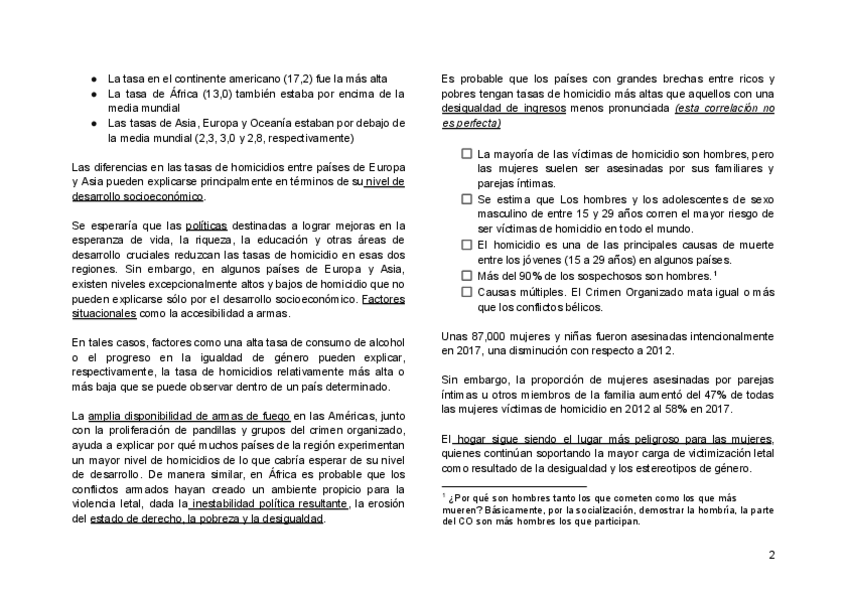 ● La tasa en el continente americano (17,2) fue la más alta
● La tasa de África (13,0) también estaba por encima de la media mundial
● Las tasas de Asia, Europa y Oceanía estaban por debajo de la media mundial (2,3, 3,0 y 2,8, respectivamente)

Las diferencias en las tasas de homicidios entre países de Europa y Asia pueden explicarse principalmente en términos de su nivel de desarrollo socioeconómico.

Se esperaría que las políticas destinadas a lograr mejoras en la esperanza de vida, la riqueza, la educación y otras áreas de desarrollo cruciales reduzcan las tasas de homicidio en esas dos regiones. Sin embargo, en algunos países de Europa y Asia, existen niveles excepcionalmente altos y bajos de homicidio que no pueden explicarse sólo por el desarrollo socioeconómico. Factores situacionales como la accesibilidad a armas.

En tales casos, factores como una alta tasa de consumo de alcohol o el progreso en la igualdad de género pueden explicar, respectivamente, la tasa de homicidios relativamente más alta o más baja que se puede observar dentro de un país determinado.

La amplia disponibilidad de armas de fuego en las Américas, junto con la proliferación de pandillas y grupos del crimen organizado, ayuda a explicar por qué muchos países de la región experimentan un mayor nivel de homicidios de lo que cabría esperar de su nivel de desarrollo. De manera similar, en África es probable que los conflictos armados hayan creado un ambiente propicio para la violencia letal, dada la inestabilidad política resultante, la erosión del estado de derecho, la pobreza y la desigualdad.

Es probable que los países con grandes brechas entre ricos y pobres tengan tasas de homicidio más altas que aquellos con una desigualdad de ingresos menos pronunciada (esta correlación no es perfecta)

☐ La mayoría de las víctimas de homicidio son hombres, pero las mujeres suelen ser asesinadas por sus familiares y parejas íntimas.
☐ Se estima que Los hombres y los adolescentes de sexo masculino de entre 15 y 29 años corren el mayor riesgo de ser víctimas de homicidio en todo el mundo.
☐ El homicidio es una de las principales causas de muerte entre los jóvenes (15 a 29 años) en algunos países.
☐ Más del 90% de los sospechosos son hombres.$^1$
☐ Causas múltiples. El Crimen Organizado mata igual o más que los conflictos bélicos.

Unas 87,000 mujeres y niñas fueron asesinadas intencionalmente en 2017, una disminución con respecto a 2012.

Sin embargo, la proporción de mujeres asesinadas por parejas íntimas u otros miembros de la familia aumentó del 47% de todas las mujeres víctimas de homicidio en 2012 al 58% en 2017.

El hogar sigue siendo el lugar más peligroso para las mujeres, quienes continúan soportando la mayor carga de victimización letal como resultado de la desigualdad y los estereotipos de género.

$^1$ ¿Por qué son hombres tanto los que cometen como los que más mueren? Básicamente, por la socialización, demostrar la hombría, la parte del CO son más hombres los que participan.

2